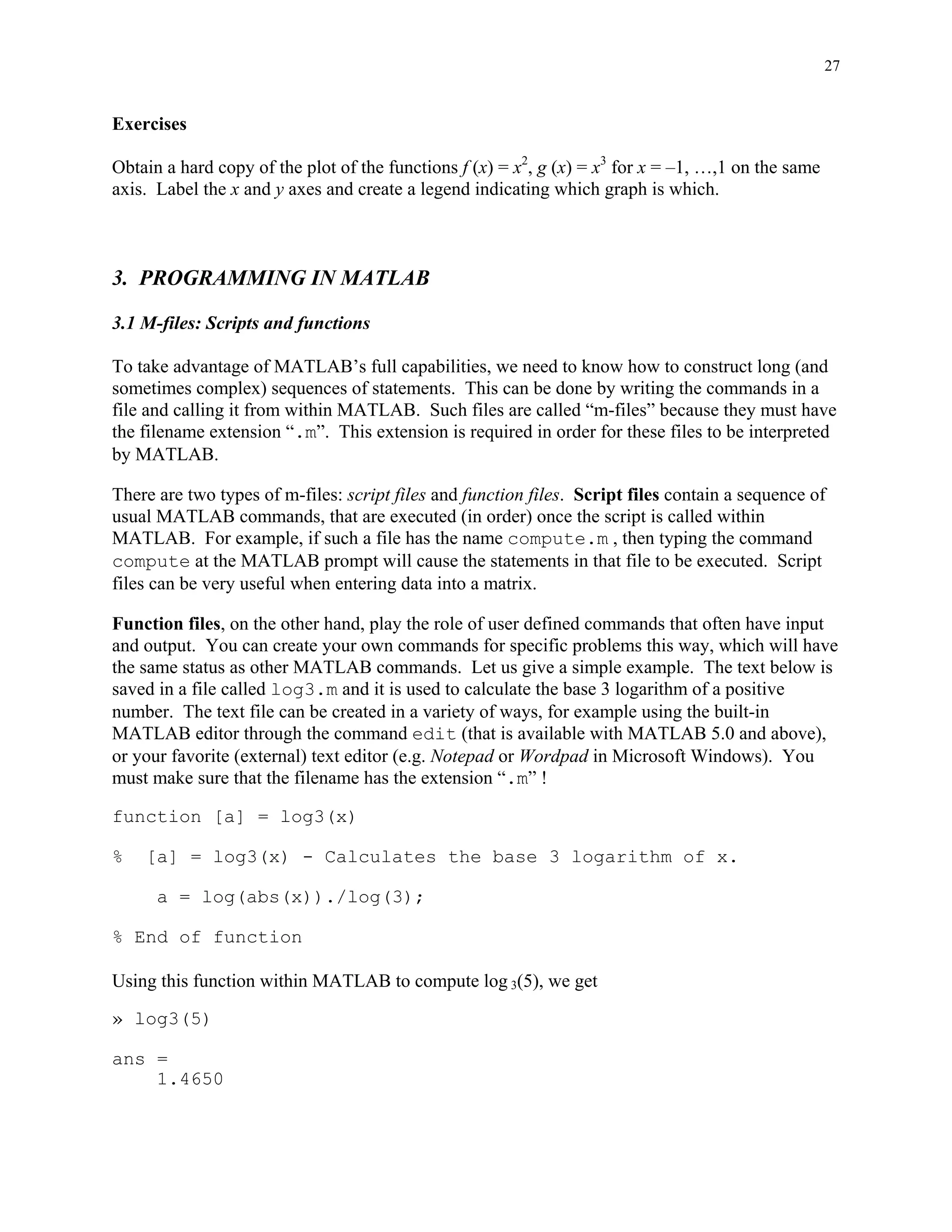 27

Exercises

Obtain a hard copy of the plot of the functions $f(x) = x^2$, $g(x) = x^3$ for $x = -1, \ldots, 1$ on the same axis. Label the $x$ and $y$ axes and create a legend indicating which graph is which.

3. PROGRAMMING IN MATLAB

3.1 M-files: Scripts and functions

To take advantage of MATLAB's full capabilities, we need to know how to construct long (and sometimes complex) sequences of statements. This can be done by writing the commands in a file and calling it from within MATLAB. Such files are called "m-files" because they must have the filename extension ".m". This extension is required in order for these files to be interpreted by MATLAB.

There are two types of m-files: script files and function files. Script files contain a sequence of usual MATLAB commands, that are executed (in order) once the script is called within MATLAB. For example, if such a file has the name compute.m , then typing the command compute at the MATLAB prompt will cause the statements in that file to be executed. Script files can be very useful when entering data into a matrix.

Function files, on the other hand, play the role of user defined commands that often have input and output. You can create your own commands for specific problems this way, which will have the same status as other MATLAB commands. Let us give a simple example. The text below is saved in a file called log3.m and it is used to calculate the base 3 logarithm of a positive number. The text file can be created in a variety of ways, for example using the built-in MATLAB editor through the command edit (that is available with MATLAB 5.0 and above), or your favorite (external) text editor (e.g. Notepad or Wordpad in Microsoft Windows). You must make sure that the filename has the extension ".m" !

function [a] = log3(x)

% [a] = log3(x) - Calculates the base 3 logarithm of x.

a = log(abs(x))./log(3);

% End of function

Using this function within MATLAB to compute $\log_3(5)$, we get

» log3(5)

ans =
1.4650